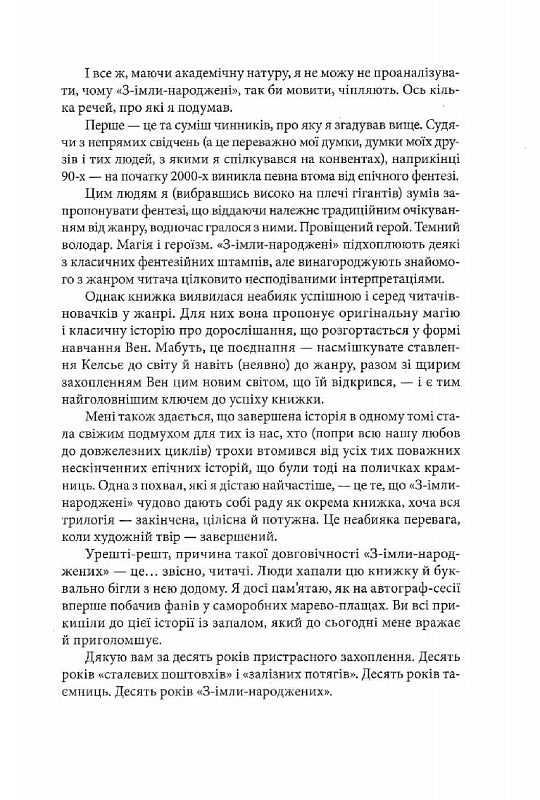 І все ж, маючи академічну натуру, я не можу не проаналізувати, чому «З-імли-народжені», так би мовити, чіпляють. Ось кілька речей, про які я подумав.

Перше — це та суміш чинників, про яку я згадував вище. Судячи з непрямих свідчень (а це переважно мої думки, думки моїх друзів і тих людей, з якими я спілкувався на конвентах), наприкінці 90-х — на початку 2000-х виникла певна втома від епічного фентезі.

Цим людям я (вибравшись високо на плечі гігантів) зумів запропонувати фентезі, що віддаючи належне традиційним очікуванням від жанру, водночас гралося з ними. Провіщений герой. Темний володар. Магія і героїзм. «З-імли-народжені» підхоплюють деякі з класичних фентезійних штампів, але винагороджують знайомого з жанром читача цілковито несподіваними інтерпретаціями.

Однак книжка виявилася неабияк успішною і серед читачів-новачків у жанрі. Для них вона пропонує оригінальну магію і класичну історію про дорослішання, що розгортається у формі навчання Вен. Мабуть, це поєднання — насмішкувате ставлення Келсьє до світу й навіть (неявно) до жанру, разом зі щирим захопленням Вен цим новим світом, що їй відкрився, — і є тим найголовнішим ключем до успіху книжки.

Мені також здається, що завершена історія в одному томі стала свіжим подмухом для тих із нас, хто (попри всю нашу любов до довжелезних циклів) трохи втомився від усіх тих поважних нескінченних епічних історій, що були тоді на поличках крамниць. Одна з похвал, які я дістаю найчастіше, — це те, що «З-імли-народжені» чудово дають собі раду як окрема книжка, хоча вся трилогія — закінчена, цілісна й потужна. Це неабияка перевага, коли художній твір — завершений.

Урешті-решт, причина такої довговічності «З-імли-народжених» — це... звісно, читачі. Люди хапали цю книжку й буквально бігли з нею додому. Я досі пам'ятаю, як на автограф-сесії вперше побачив фанів у саморобних марево-плащах. Ви всі прикипіли до цієї історії із запалом, який до сьогодні мене вражає й приголомшує.

Дякую вам за десять років пристрасного захоплення. Десять років «сталевих поштовхів» і «залізних потягів». Десять років таємниць. Десять років «З-імли-народжених».